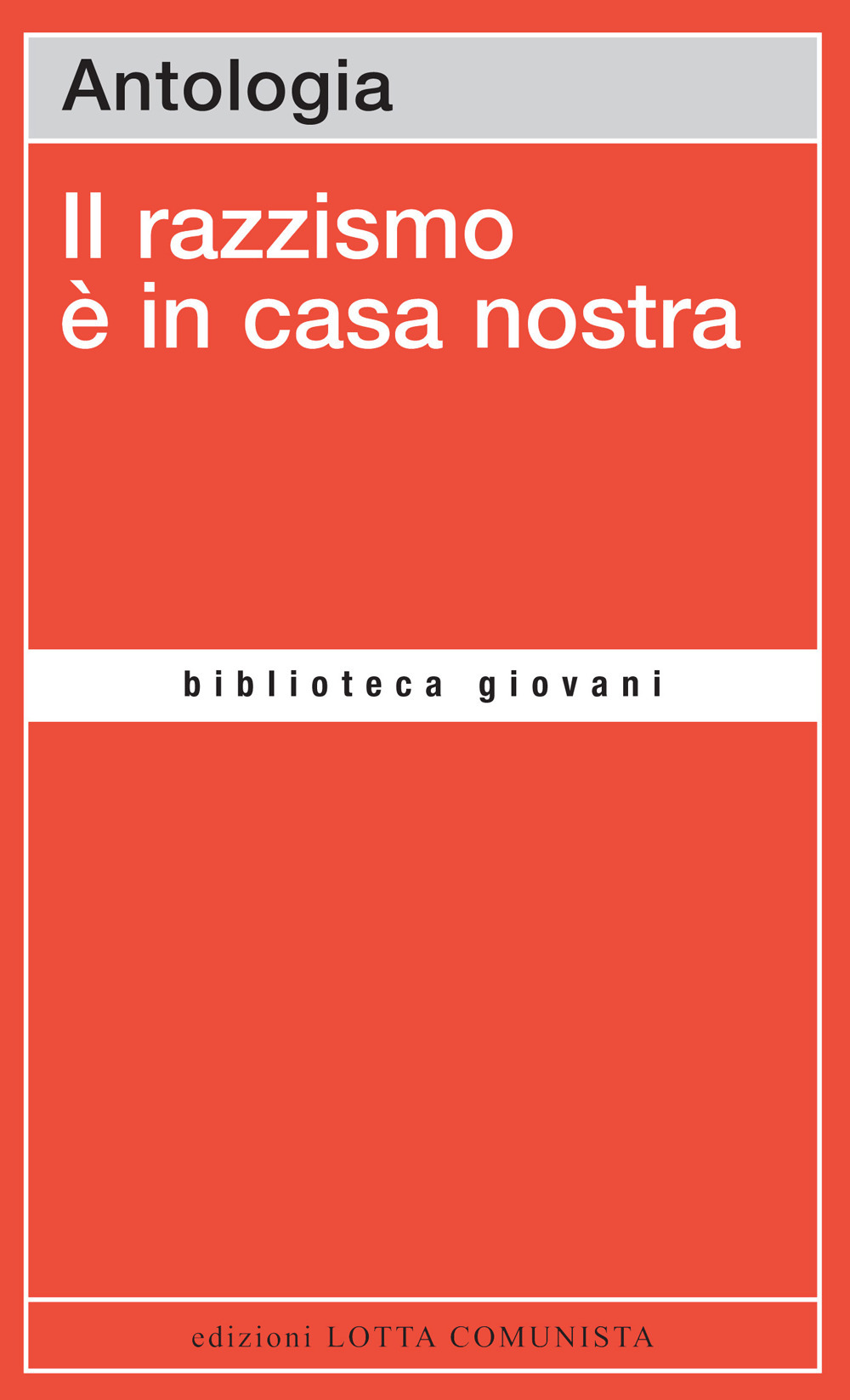 Antologia

Il razzismo
è in casa nostra

biblioteca giovani

edizioni LOTTA COMUNISTA